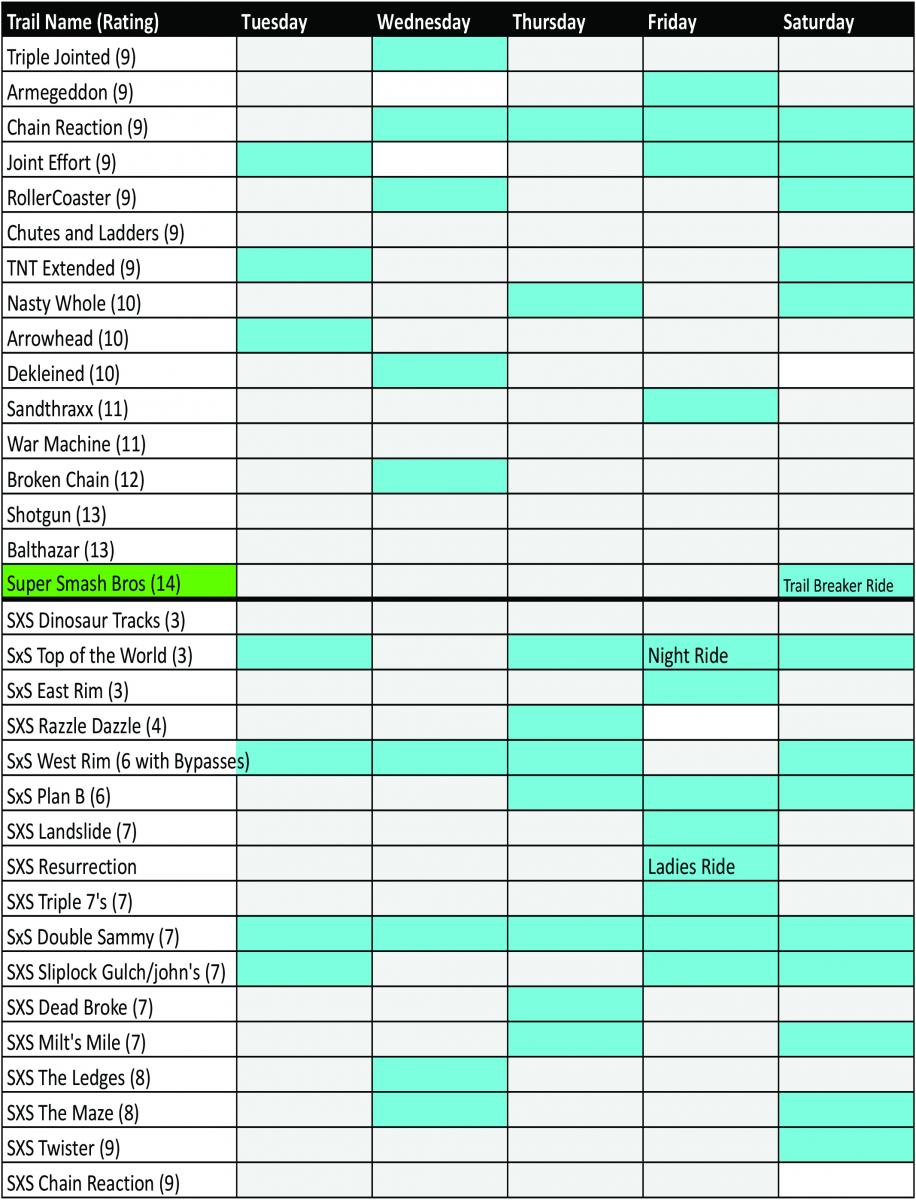 | Trail Name (Rating) | Tuesday | Wednesday | Thursday | Friday | Saturday |
|---|---|---|---|---|---|
| Triple Jointed (9) | | | | | |
| Armegeddon (9) | | | | | |
| Chain Reaction (9) | | | | | |
| Joint Effort (9) | | | | | |
| RollerCoaster (9) | | | | | |
| Chutes and Ladders (9) | | | | | |
| TNT Extended (9) | | | | | |
| Nasty Whole (10) | | | | | |
| Arrowhead (10) | | | | | |
| Dekleined (10) | | | | | |
| Sandthraxx (11) | | | | | |
| War Machine (11) | | | | | |
| Broken Chain (12) | | | | | |
| Shotgun (13) | | | | | |
| Balthazar (13) | | | | | |
| Super Smash Bros (14) | | | | | Trail Breaker Ride |
| SXS Dinosaur Tracks (3) | | | | | |
| SxS Top of the World (3) | | | | Night Ride | |
| SxS East Rim (3) | | | | | |
| SXS Razzle Dazzle (4) | | | | | |
| SxS West Rim (6 with Bypasses) | | | | | |
| SxS Plan B (6) | | | | | |
| SXS Landslide (7) | | | | | |
| SXS Resurrection | | | | Ladies Ride | |
| SXS Triple 7's (7) | | | | | |
| SxS Double Sammy (7) | | | | | |
| SXS Sliplock Gulch/john's (7) | | | | | |
| SXS Dead Broke (7) | | | | | |
| SXS Milt's Mile (7) | | | | | |
| SXS The Ledges (8) | | | | | |
| SXS The Maze (8) | | | | | |
| SXS Twister (9) | | | | | |
| SXS Chain Reaction (9) | | | | | |